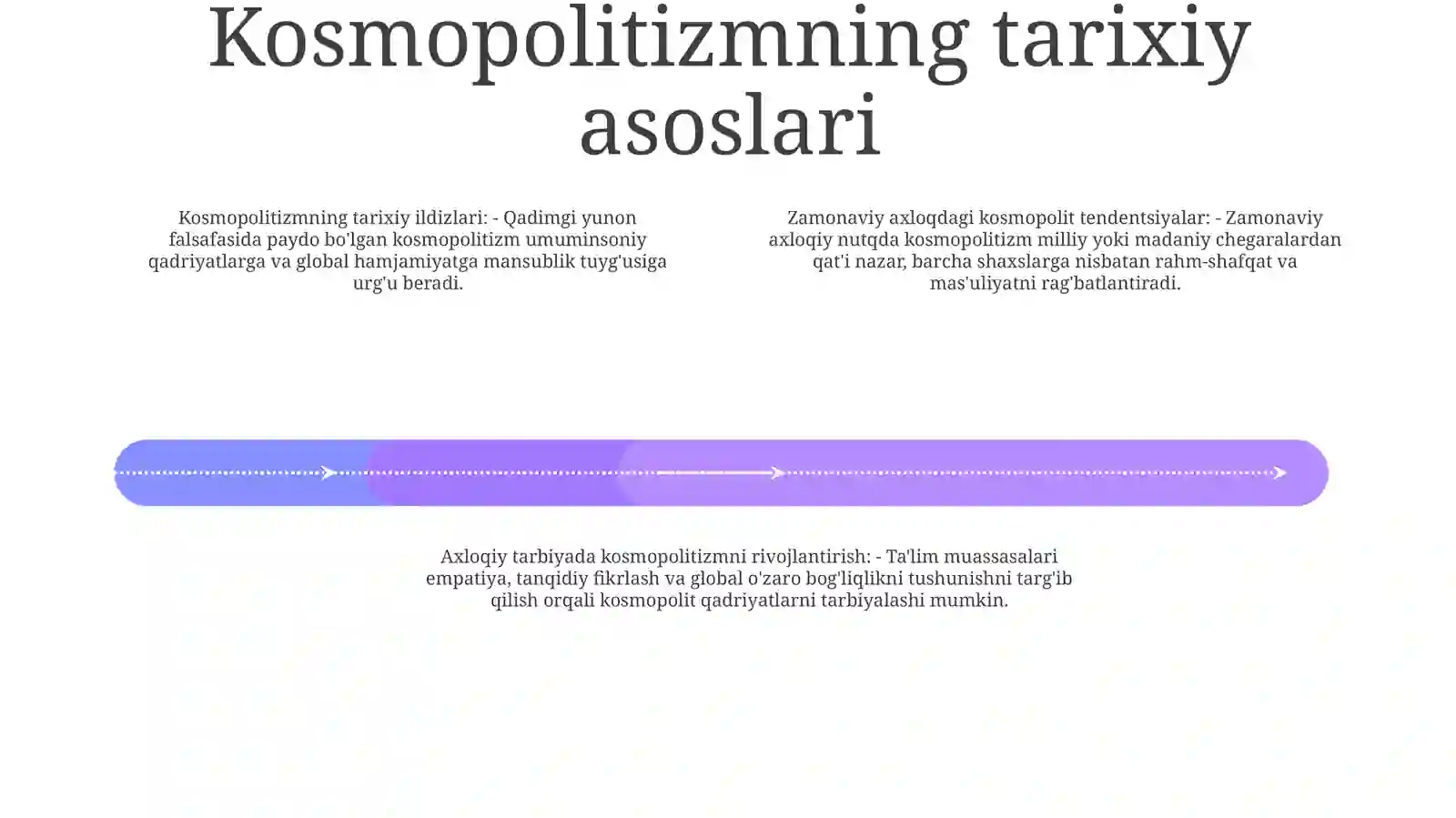 Kosmopolitizmning tarixiy asoslari

Kosmopolitizmning tarixiy ildizlari: - Qadimgi yunon falsafasida paydo bo'lgan kosmopolitizm umuminsoniy qadriyatlarga va global hamjamiyatga mansublik tuyg'usiga urg'u beradi.

Zamonaviy axloqdagi kosmopolit tendentsiyalar: - Zamonaviy axloqiy nutqda kosmopolitizm milliy yoki madaniy chegaralardan qat'i nazar, barcha shaxslarga nisbatan rahm-shafqat va mas'uliyatni rag'batlantiradi.

Axloqiy tarbiyada kosmopolitizmni rivojlantirish: - Ta'lim muassasalari empatiya, tanqidiy fikrlash va global o'zaro bog'liqlikni tushunishni targ'ib qilish orqali kosmopolit qadriyatlarni tarbiyalashi mumkin.